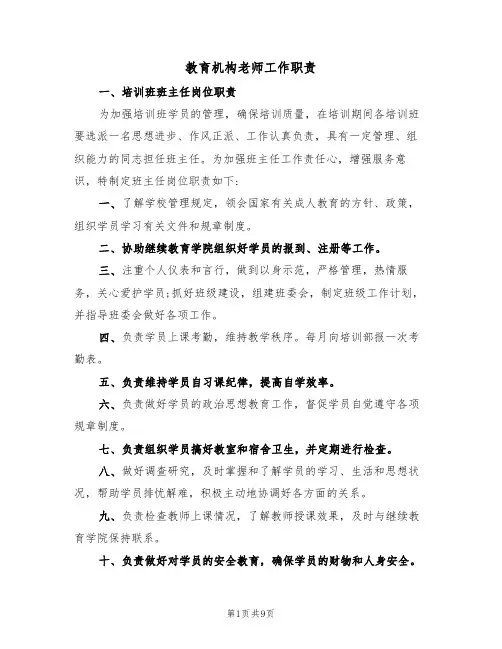 教育机构老师工作职责

一、培训班班主任岗位职责

为加强培训班学员的管理，确保培训质量，在培训期间各培训班要选派一名思想进步、作风正派、工作认真负责，具有一定管理、组织能力的同志担任班主任。为加强班主任工作责任心，增强服务意识，特制定班主任岗位职责如下：

一、了解学校管理规定，领会国家有关成人教育的方针、政策，组织学员学习有关文件和规章制度。

二、协助继续教育学院组织好学员的报到、注册等工作。

三、注重个人仪表和言行，做到以身示范，严格管理，热情服务，关心爱护学员；抓好班级建设，组建班委会，制定班级工作计划，并指导班委会做好各项工作。

四、负责学员上课考勤，维持教学秩序。每月向培训部报一次考勤表。

五、负责维持学员自习课纪律，提高自学效率。

六、负责做好学员的政治思想教育工作，督促学员自觉遵守各项规章制度。

七、负责组织学员搞好教室和宿舍卫生，并定期进行检查。

八、做好调查研究，及时掌握和了解学员的学习、生活和思想状况，帮助学员排忧解难，积极主动地协调好各方面的关系。

九、负责检查教师上课情况，了解教师授课效果，及时与继续教育学院保持联系。

十、负责做好对学员的安全教育，确保学员的财物和人身安全。

第1页 共9页